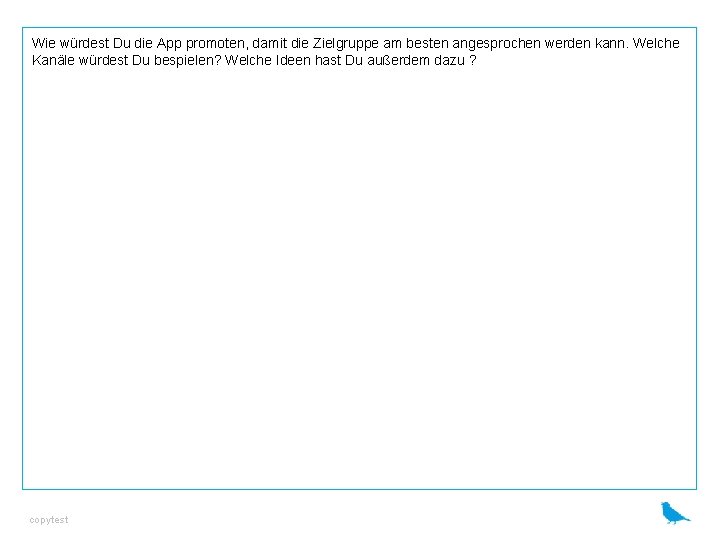 Wie würdest Du die App promoten, damit die Zielgruppe am besten angesprochen werden kann. Welche Kanäle würdest Du bespielen? Welche Ideen hast Du außerdem dazu ?

copytest